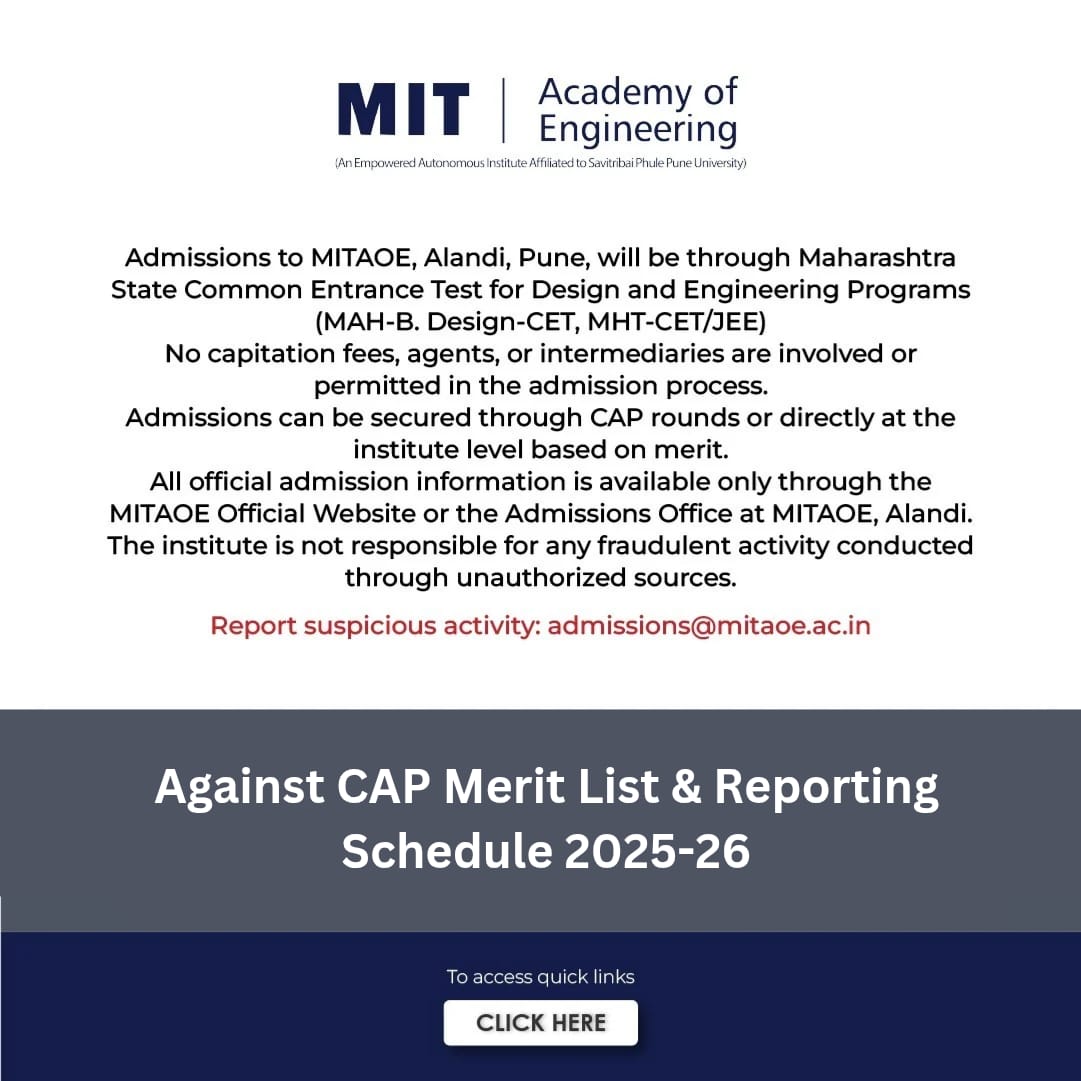 MIT | Academy of Engineering
(An Empowered Autonomous Institute Affiliated to Savitribai Phule Pune University)

Admissions to MITAOE, Alandi, Pune, will be through Maharashtra State Common Entrance Test for Design and Engineering Programs (MAH-B. Design-CET, MHT-CET/JEE)
No capitation fees, agents, or intermediaries are involved or permitted in the admission process.
Admissions can be secured through CAP rounds or directly at the institute level based on merit.
All official admission information is available only through the MITAOE Official Website or the Admissions Office at MITAOE, Alandi.
The institute is not responsible for any fraudulent activity conducted through unauthorized sources.

Report suspicious activity: admissions@mitaoe.ac.in

Against CAP Merit List & Reporting Schedule 2025-26

To access quick links

CLICK HERE